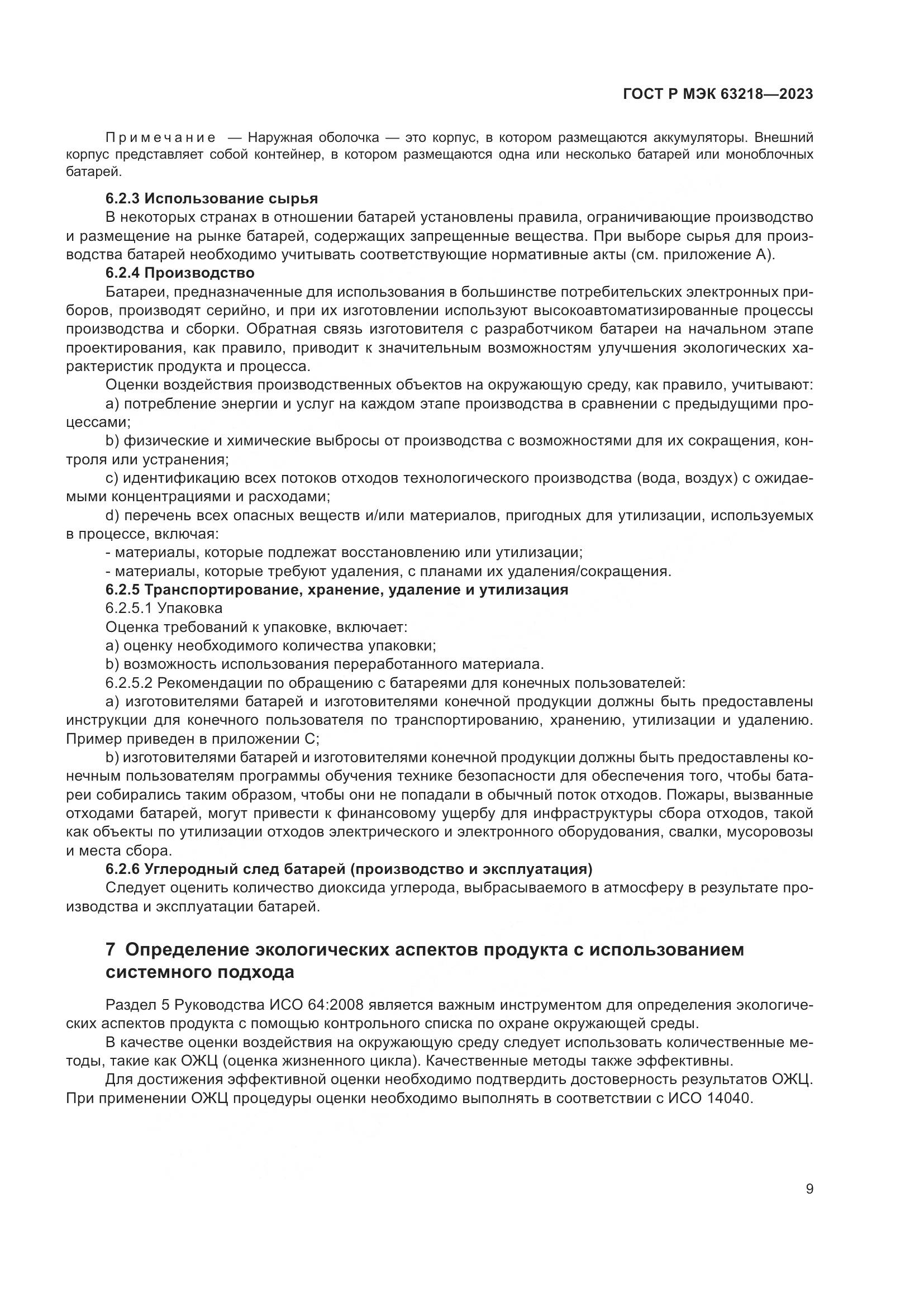 ГОСТ Р МЭК 63218—2023

Примечание — Наружная оболочка — это корпус, в котором размещаются аккумуляторы. Внешний корпус представляет собой контейнер, в котором размещаются одна или несколько батарей или моноблочных батарей.

6.2.3 Использование сырья
В некоторых странах в отношении батарей установлены правила, ограничивающие производство и размещение на рынке батарей, содержащих запрещенные вещества. При выборе сырья для производства батарей необходимо учитывать соответствующие нормативные акты (см. приложение А).
6.2.4 Производство
Батареи, предназначенные для использования в большинстве потребительских электронных приборов, производят серийно, и при их изготовлении используют высокоавтоматизированные процессы производства и сборки. Обратная связь изготовителя с разработчиком батареи на начальном этапе проектирования, как правило, приводит к значительным возможностям улучшения экологических характеристик продукта и процесса.
Оценки воздействия производственных объектов на окружающую среду, как правило, учитывают:
a) потребление энергии и услуг на каждом этапе производства в сравнении с предыдущими процессами;
b) физические и химические выбросы от производства с возможностями для их сокращения, контроля или устранения;
c) идентификацию всех потоков отходов технологического производства (вода, воздух) с ожидаемыми концентрациями и расходами;
d) перечень всех опасных веществ и/или материалов, пригодных для утилизации, используемых в процессе, включая:
- материалы, которые подлежат восстановлению или утилизации;
- материалы, которые требуют удаления, с планами их удаления/сокращения.
6.2.5 Транспортирование, хранение, удаление и утилизация
6.2.5.1 Упаковка
Оценка требований к упаковке, включает:
a) оценку необходимого количества упаковки;
b) возможность использования переработанного материала.
6.2.5.2 Рекомендации по обращению с батареями для конечных пользователей:
a) изготовителями батарей и изготовителями конечной продукции должны быть предоставлены инструкции для конечного пользователя по транспортированию, хранению, утилизации и удалению. Пример приведен в приложении С;
b) изготовителями батарей и изготовителями конечной продукции должны быть предоставлены конечным пользователям программы обучения технике безопасности для обеспечения того, чтобы батареи собирались таким образом, чтобы они не попадали в обычный поток отходов. Пожары, вызванные отходами батарей, могут привести к финансовому ущербу для инфраструктуры сбора отходов, такой как объекты по утилизации отходов электрического и электронного оборудования, свалки, мусоровозы и места сбора.
6.2.6 Углеродный след батарей (производство и эксплуатация)
Следует оценить количество диоксида углерода, выбрасываемого в атмосферу в результате производства и эксплуатации батарей.

7 Определение экологических аспектов продукта с использованием системного подхода

Раздел 5 Руководства ИСО 64:2008 является важным инструментом для определения экологических аспектов продукта с помощью контрольного списка по охране окружающей среды.
В качестве оценки воздействия на окружающую среду следует использовать количественные методы, такие как ОЖЦ (оценка жизненного цикла). Качественные методы также эффективны.
Для достижения эффективной оценки необходимо подтвердить достоверность результатов ОЖЦ. При применении ОЖЦ процедуры оценки необходимо выполнять в соответствии с ИСО 14040.

9